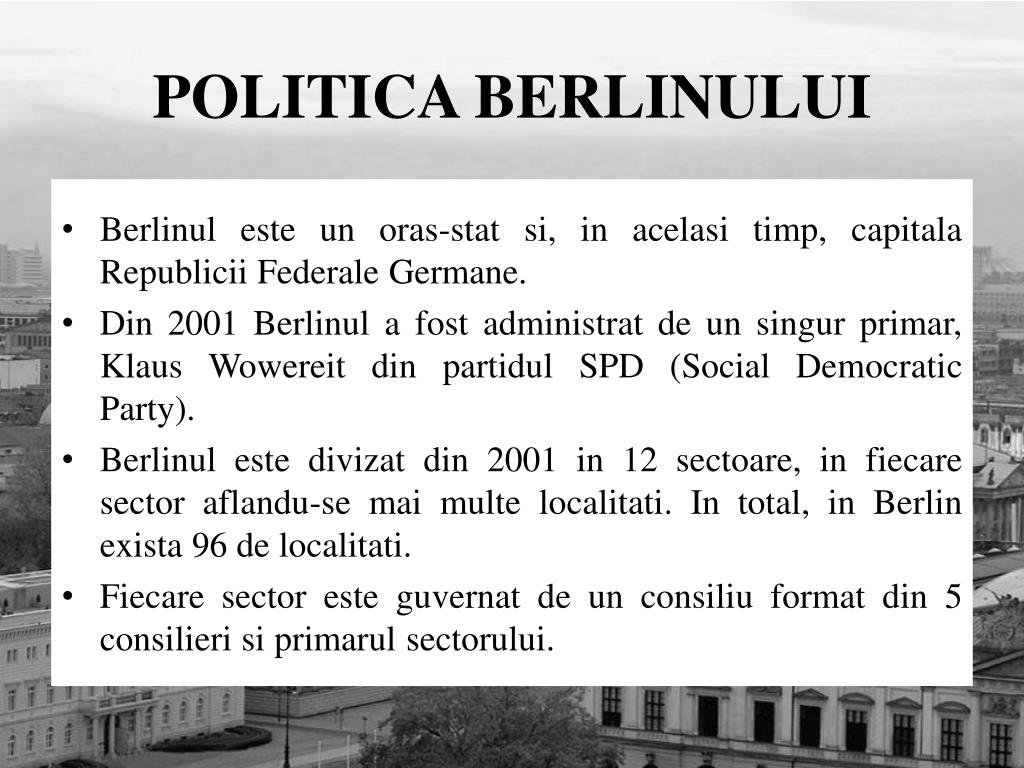 POLITICA BERLINULUI

• Berlinul este un oras-stat si, in acelasi timp, capitala Republicii Federale Germane.
• Din 2001 Berlinul a fost administrat de un singur primar, Klaus Wowereit din partidul SPD (Social Democratic Party).
• Berlinul este divizat din 2001 in 12 sectoare, in fiecare sector aflandu-se mai multe localitati. In total, in Berlin exista 96 de localitati.
• Fiecare sector este guvernat de un consiliu format din 5 consilieri si primarul sectorului.